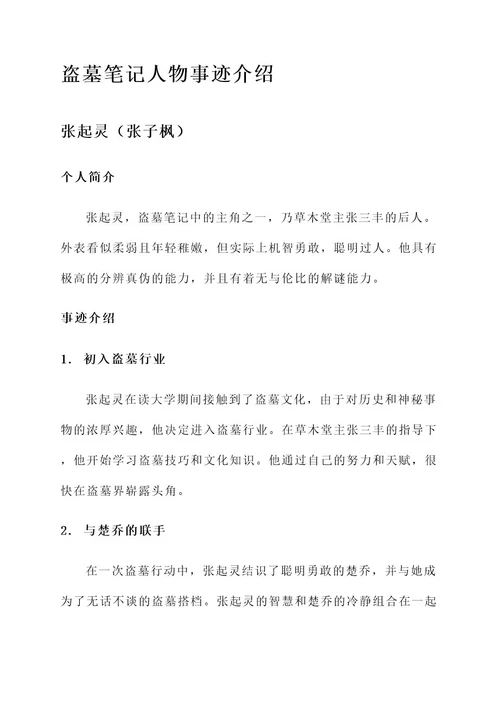 盗墓笔记人物事迹介绍

张起灵（张子枫）

个人简介

张起灵，盗墓笔记中的主角之一，乃草木堂主张三丰的后人。外表看似柔弱且年轻稚嫩，但实际上机智勇敢，聪明过人。他具有极高的分辨真伪的能力，并且有着无与伦比的解谜能力。

事迹介绍

1. 初入盗墓行业

张起灵在读大学期间接触到了盗墓文化，由于对历史和神秘事物的浓厚兴趣，他决定进入盗墓行业。在草木堂主张三丰的指导下，他开始学习盗墓技巧和文化知识。他通过自己的努力和天赋，很快在盗墓界崭露头角。

2. 与楚乔的联手

在一次盗墓行动中，张起灵结识了聪明勇敢的楚乔，并与她成为了无话不谈的盗墓搭档。张起灵的智慧和楚乔的冷静组合在一起